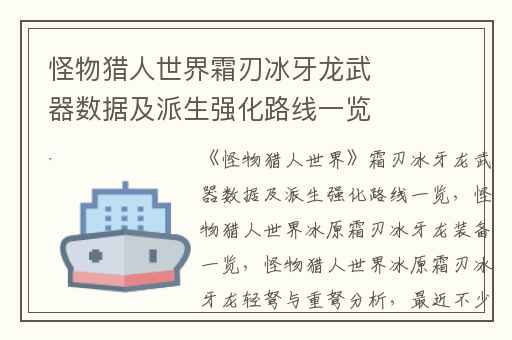 怪物猎人世界霜刃冰牙龙武器数据及派生强化路线一览

《怪物猎人世界》霜刃冰牙龙武器数据及派生强化路线一览，怪物猎人世界冰原霜刃冰牙龙装备一览，怪物猎人世界冰原霜刃冰牙龙轻弩与重弩分析，最近不少